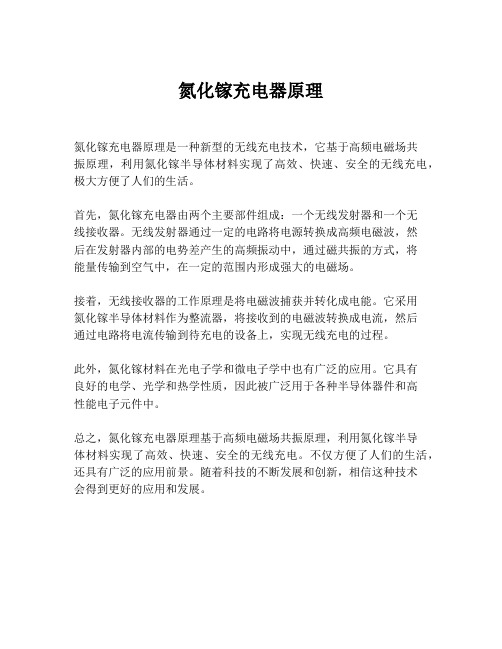 氮化镓充电器原理

氮化镓充电器原理是一种新型的无线充电技术，它基于高频电磁场共振原理，利用氮化镓半导体材料实现了高效、快速、安全的无线充电，极大方便了人们的生活。

首先，氮化镓充电器由两个主要部件组成：一个无线发射器和一个无线接收器。无线发射器通过一定的电路将电源转换成高频电磁波，然后在发射器内部的电势差产生的高频振动中，通过磁共振的方式，将能量传输到空气中，在一定的范围内形成强大的电磁场。

接着，无线接收器的工作原理是将电磁波捕获并转化成电能。它采用氮化镓半导体材料作为整流器，将接收到的电磁波转换成电流，然后通过电路将电流传输到待充电的设备上，实现无线充电的过程。

此外，氮化镓材料在光电子学和微电子学中也有广泛的应用。它具有良好的电学、光学和热学性质，因此被广泛用于各种半导体器件和高性能电子元件中。

总之，氮化镓充电器原理基于高频电磁场共振原理，利用氮化镓半导体材料实现了高效、快速、安全的无线充电。不仅方便了人们的生活，还具有广泛的应用前景。随着科技的不断发展和创新，相信这种技术会得到更好的应用和发展。